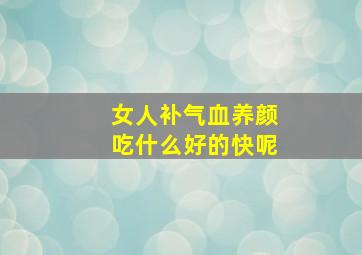 女人补气血养颜
吃什么好的快呢